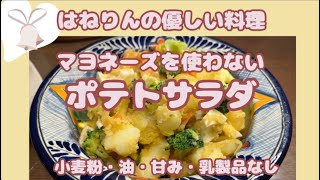 はねりんの優しい料理

マヨネーズを使わない

ポテトサラダ

小麦粉・油・甘み・乳製品なし